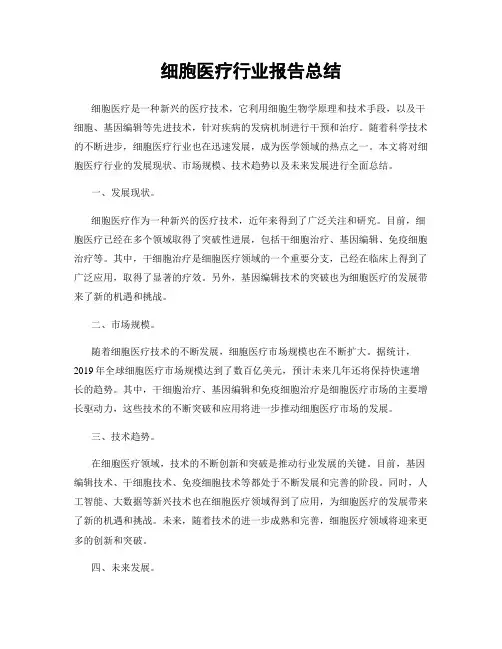 细胞医疗行业报告总结

细胞医疗是一种新兴的医疗技术，它利用细胞生物学原理和技术手段，以及干细胞、基因编辑等先进技术，针对疾病的发病机制进行干预和治疗。随着科学技术的不断进步，细胞医疗行业也在迅速发展，成为医学领域的热点之一。本文将对细胞医疗行业的发展现状、市场规模、技术趋势以及未来发展进行全面总结。

一、发展现状。

细胞医疗作为一种新兴的医疗技术，近年来得到了广泛关注和研究。目前，细胞医疗已经在多个领域取得了突破性进展，包括干细胞治疗、基因编辑、免疫细胞治疗等。其中，干细胞治疗是细胞医疗领域的一个重要分支，已经在临床上得到了广泛应用，取得了显著的疗效。另外，基因编辑技术的突破也为细胞医疗的发展带来了新的机遇和挑战。

二、市场规模。

随着细胞医疗技术的不断发展，细胞医疗市场规模也在不断扩大。据统计，2019年全球细胞医疗市场规模达到了数百亿美元，预计未来几年还将保持快速增长的趋势。其中，干细胞治疗、基因编辑和免疫细胞治疗是细胞医疗市场的主要增长驱动力，这些技术的不断突破和应用将进一步推动细胞医疗市场的发展。

三、技术趋势。

在细胞医疗领域，技术的不断创新和突破是推动行业发展的关键。目前，基因编辑技术、干细胞技术、免疫细胞技术等都处于不断发展和完善的阶段。同时，人工智能、大数据等新兴技术也在细胞医疗领域得到了应用，为细胞医疗的发展带来了新的机遇和挑战。未来，随着技术的进一步成熟和完善，细胞医疗领域将迎来更多的创新和突破。

四、未来发展。